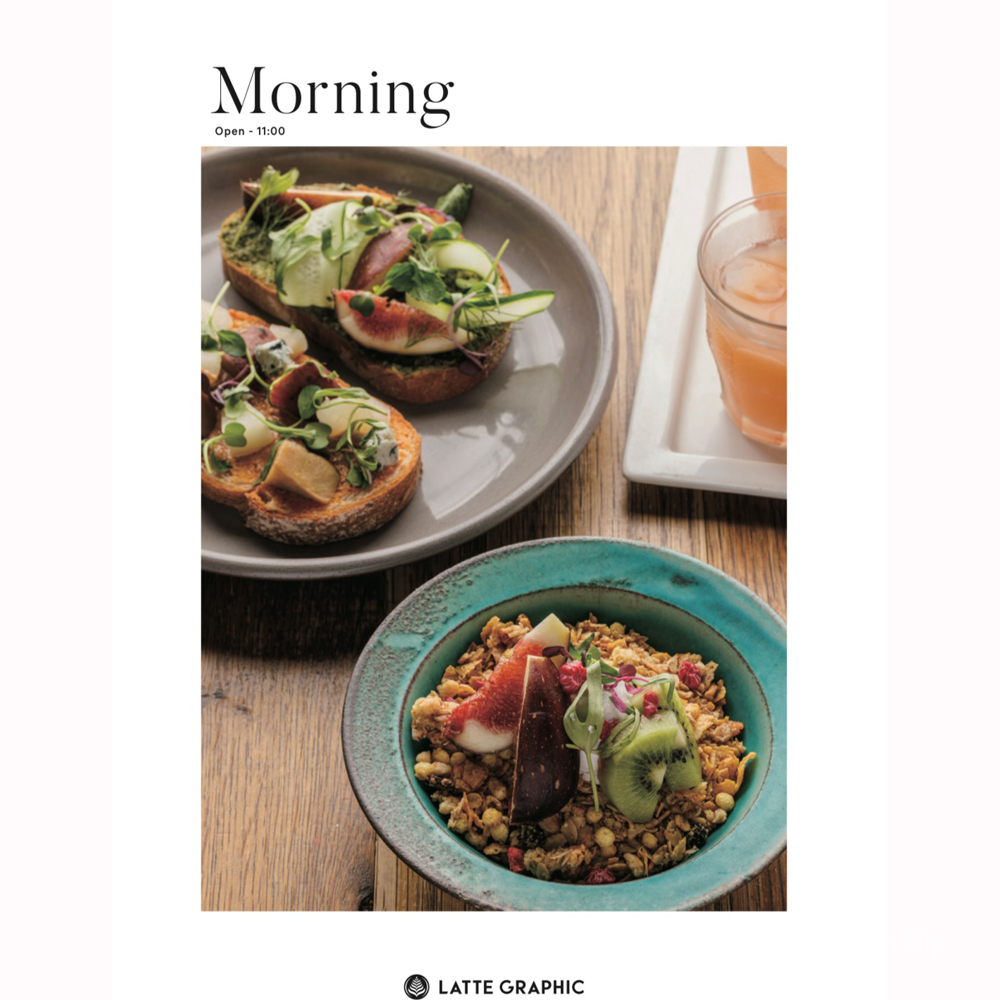 Morning
Open - 11:00

LATTE GRAPHIC